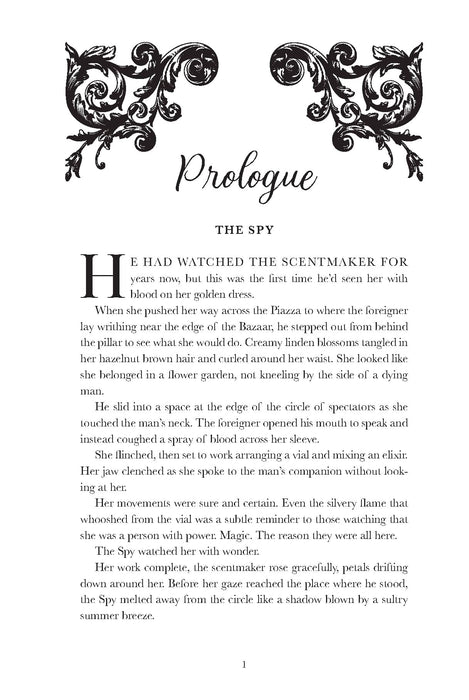 Prologue

THE SPY

HE HAD WATCHED THE SCENTMAKER FOR years now, but this was the first time he'd seen her with blood on her golden dress.

When she pushed her way across the Piazza to where the foreigner lay writhing near the edge of the Bazaar, he stepped out from behind the pillar to see what she would do. Creamy linden blossoms tangled in her hazelnut brown hair and curled around her waist. She looked like she belonged in a flower garden, not kneeling by the side of a dying man.

He slid into a space at the edge of the circle of spectators as she touched the man's neck. The foreigner opened his mouth to speak and instead coughed a spray of blood across her sleeve.

She flinched, then set to work arranging a vial and mixing an elixir. Her jaw clenched as she spoke to the man's companion without looking at her.

Her movements were sure and certain. Even the silvery flame that whooshed from the vial was a subtle reminder to those watching that she was a person with power. Magic. The reason they were all here.

The Spy watched her with wonder.

Her work complete, the scentmaker rose gracefully, petals drifting down around her. Before her gaze reached the place where he stood, the Spy melted away from the circle like a shadow blown by a sultry summer breeze.

1